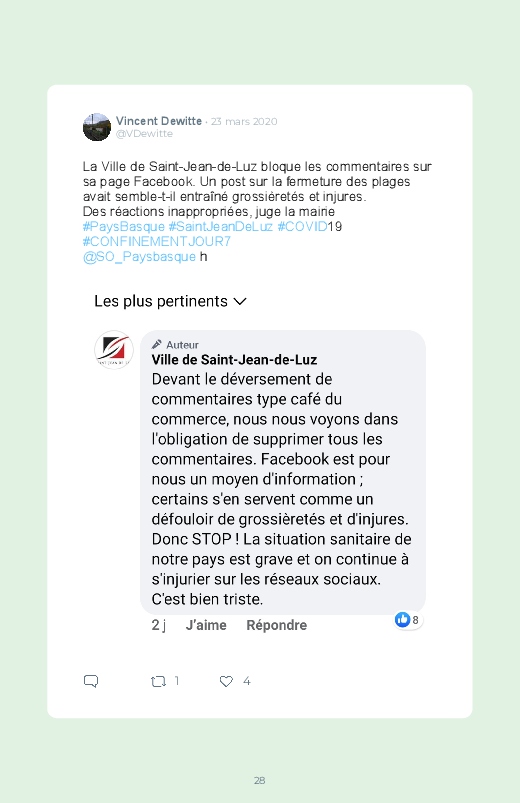 Vincent Dewitte · 23 mars 2020
@VDewitte

La Ville de Saint-Jean-de-Luz bloque les commentaires sur sa page Facebook. Un post sur la fermeture des plages avait semble-t-il entraîné grossièretés et injures.
Des réactions inappropriées, juge la mairie
#PaysBasque #SaintJeanDeLuz #COVID19
#CONFINEMENTJOUR7
@SO_Paysbasque h

Les plus pertinents

Auteur
Ville de Saint-Jean-de-Luz
Devant le déversement de commentaires type café du commerce, nous nous voyons dans l'obligation de supprimer tous les commentaires. Facebook est pour nous un moyen d'information ; certains s'en servent comme un défouloir de grossièretés et d'injures. Donc STOP ! La situation sanitaire de notre pays est grave et on continue à s'injurier sur les réseaux sociaux. C'est bien triste.
2 j J'aime Répondre 8

1 4

28